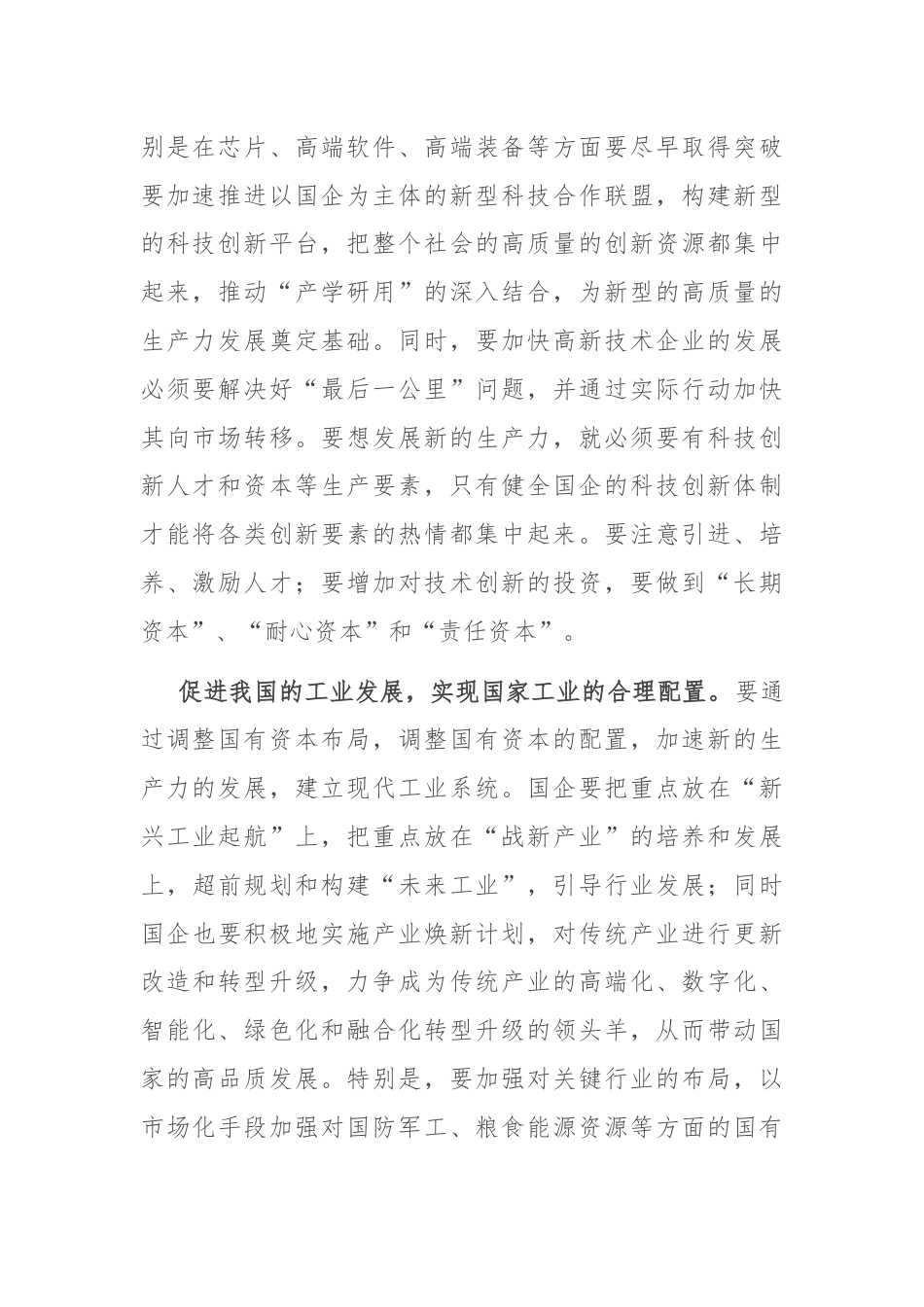 别是在芯片、高端软件、高端装备等方面要尽早取得突破要加速推进以国企为主体的新型科技合作联盟，构建新型的科技创新平台，把整个社会的高质量的创新资源都集中起来，推动“产学研用”的深入结合，为新型的高质量的生产力发展奠定基础。同时，要加快高新技术企业的发展必须要解决好“最后一公里”问题，并通过实际行动加快其向市场转移。要想发展新的生产力，就必须要有科技创新人才和资本等生产要素，只有健全国企的科技创新体制才能将各类创新要素的热情都集中起来。要注意引进、培养、激励人才；要增加对技术创新的投资，要做到“长期资本”、“耐心资本”和“责任资本”。

促进我国的工业发展，实现国家工业的合理配置。要通过调整国有资本布局，调整国有资本的配置，加速新的生产力的发展，建立现代工业系统。国企要把重点放在“新兴工业起航”上，把重点放在“战新产业”的培养和发展上，超前规划和构建“未来工业”，引导行业发展；同时国企也要积极地实施产业焕新计划，对传统产业进行更新改造和转型升级，力争成为传统产业的高端化、数字化、智能化、绿色化和融合化转型升级的领头羊，从而带动国家的高品质发展。特别是，要加强对关键行业的布局，以市场化手段加强对国防军工、粮食能源资源等方面的国有